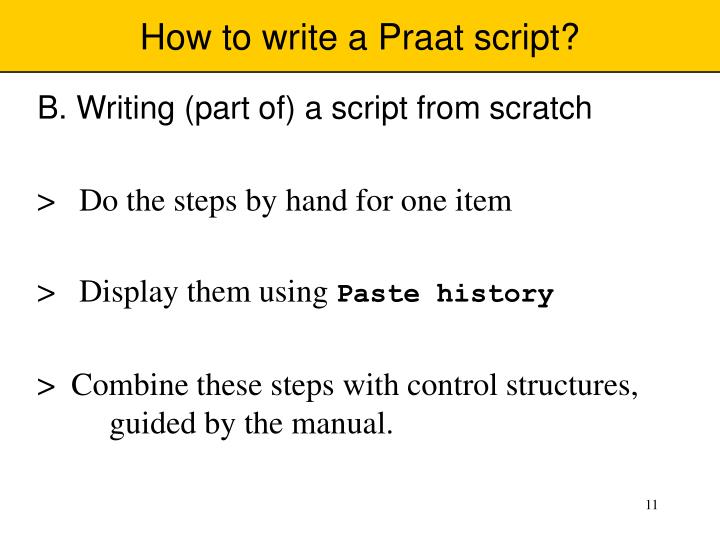 How to write a Praat script?

B. Writing (part of) a script from scratch

> Do the steps by hand for one item

> Display them using Paste history

> Combine these steps with control structures, guided by the manual.

11